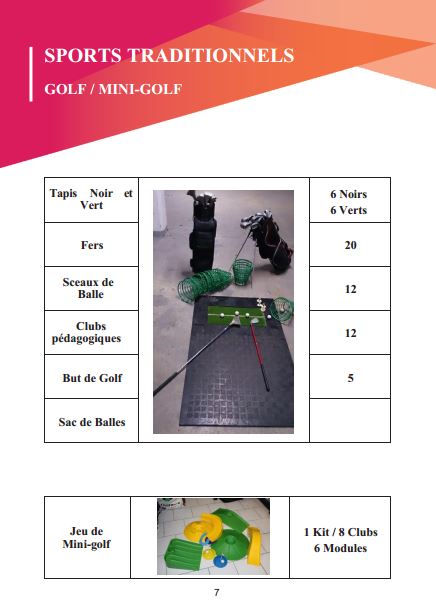 SPORTS TRADITIONNELS

GOLF / MINI-GOLF

| Tapis Noir et Vert | | 6 Noirs 6 Verts |
|---|---|---|
| Fers | | 20 |
| Sceaux de Balle | | 12 |
| Clubs pédagogiques | | 12 |
| But de Golf | | 5 |
| Sac de Balles | | |

| Jeu de Mini-golf | | 1 Kit / 8 Clubs 6 Modules |
|---|---|---|

7